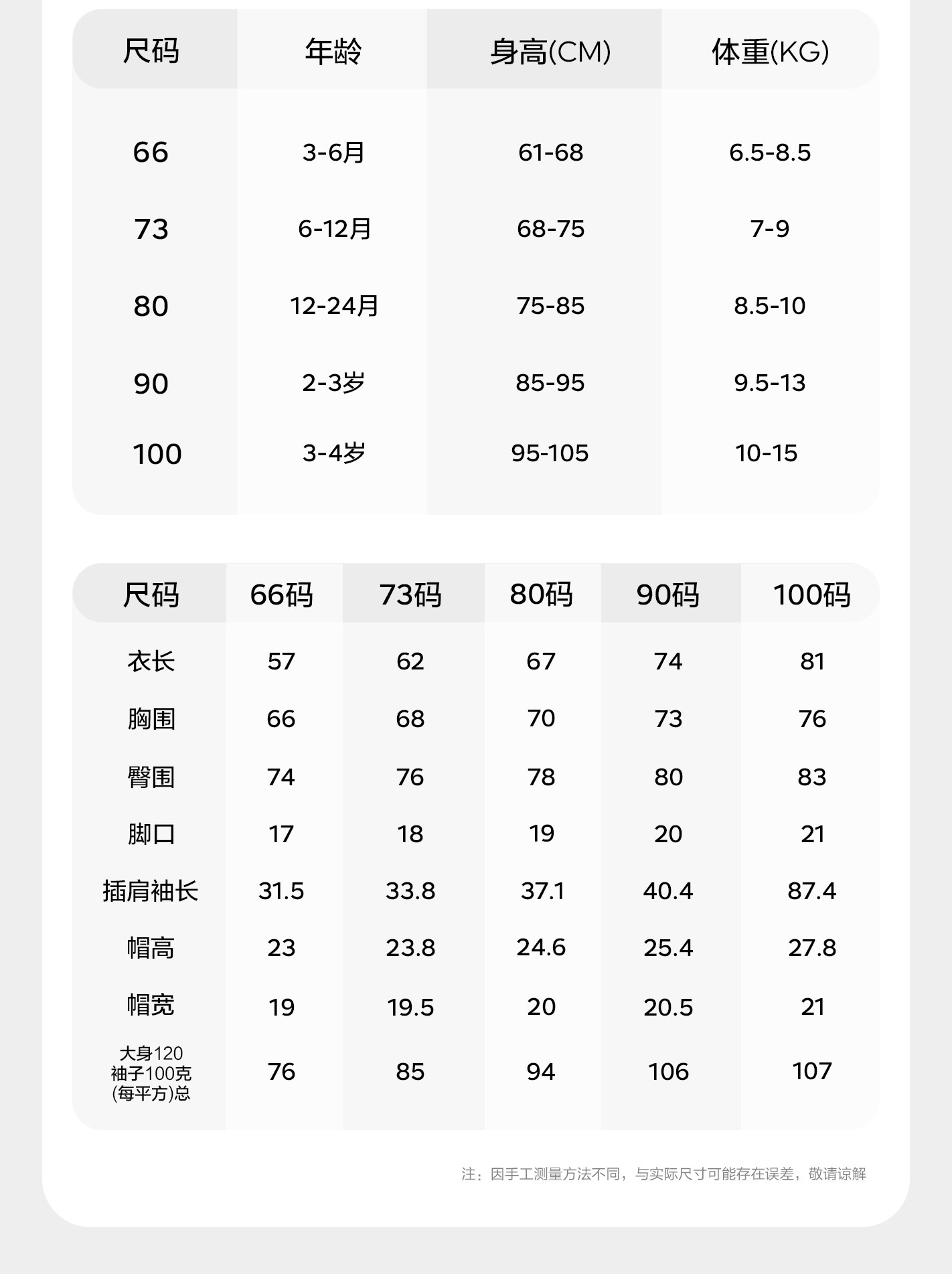 | 尺码 | 年龄 | 身高(CM) | 体重(KG) |
|---|---|---|---|
| 66 | 3-6月 | 61-68 | 6.5-8.5 |
| 73 | 6-12月 | 68-75 | 7-9 |
| 80 | 12-24月 | 75-85 | 8.5-10 |
| 90 | 2-3岁 | 85-95 | 9.5-13 |
| 100 | 3-4岁 | 95-105 | 10-15 |

| 尺码 | 66码 | 73码 | 80码 | 90码 | 100码 |
|---|---|---|---|---|---|
| 衣长 | 57 | 62 | 67 | 74 | 81 |
| 胸围 | 66 | 68 | 70 | 73 | 76 |
| 臀围 | 74 | 76 | 78 | 80 | 83 |
| 脚口 | 17 | 18 | 19 | 20 | 21 |
| 插肩袖长 | 31.5 | 33.8 | 37.1 | 40.4 | 87.4 |
| 帽高 | 23 | 23.8 | 24.6 | 25.4 | 27.8 |
| 帽宽 | 19 | 19.5 | 20 | 20.5 | 21 |
| 大身120 袖子100克 (每平方)总 | 76 | 85 | 94 | 106 | 107 |

注：因手工测量方法不同，与实际尺寸可能存在误差，敬请谅解